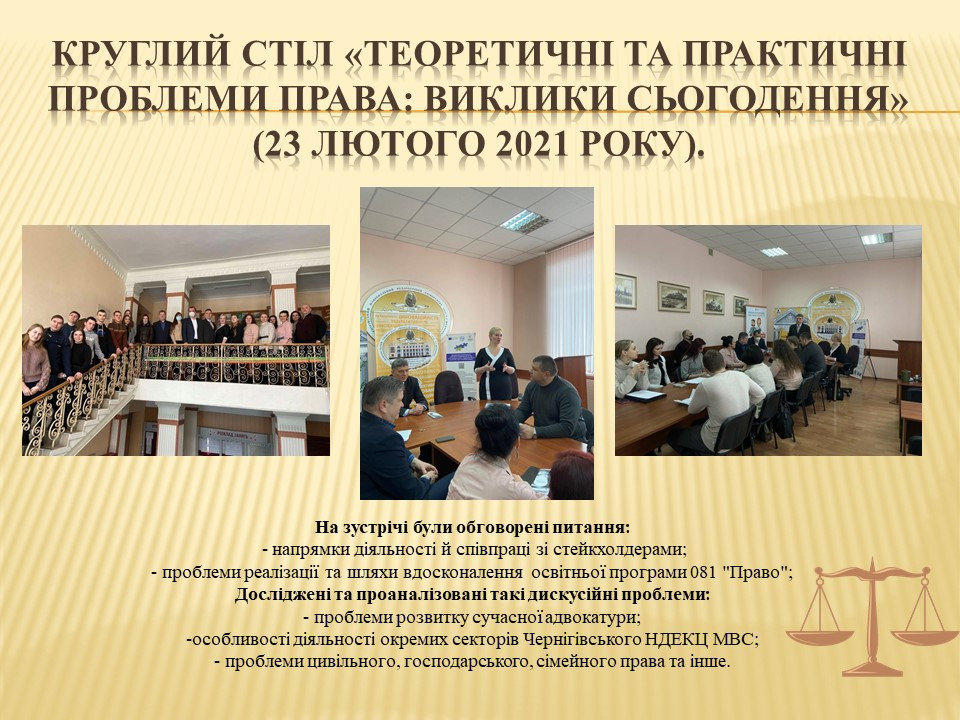 КРУГЛИЙ СТІЛ «ТЕОРЕТИЧНІ ТА ПРАКТИЧНІ ПРОБЛЕМИ ПРАВА: ВИКЛИКИ СЬОГОДЕННЯ» (23 ЛЮТОГО 2021 РОКУ).

На зустрічі були обговорені питання:
- напрямки діяльності й співпраці зі стейкхолдерами;
- проблеми реалізації та шляхи вдосконалення освітньої програми 081 "Право";
Досліджені та проаналізовані такі дискусійні проблеми:
- проблеми розвитку сучасної адвокатури;
-особливості діяльності окремих секторів Чернігівського НДЕКЦ МВС;
- проблеми цивільного, господарського, сімейного права та інше.